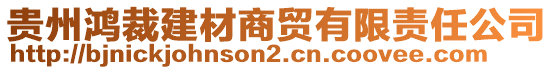 贵州鸿裁建材商贸有限责任公司
http://bjnickjohnson2.cn.coovee.com